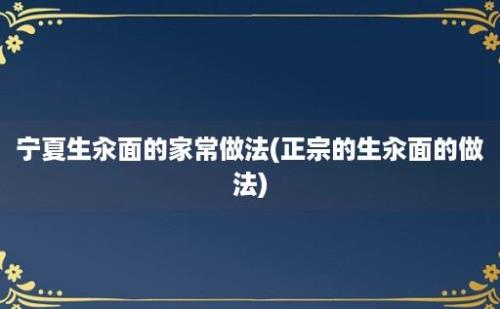 宁夏生汆面的家常做法(正宗的生汆面的做法)